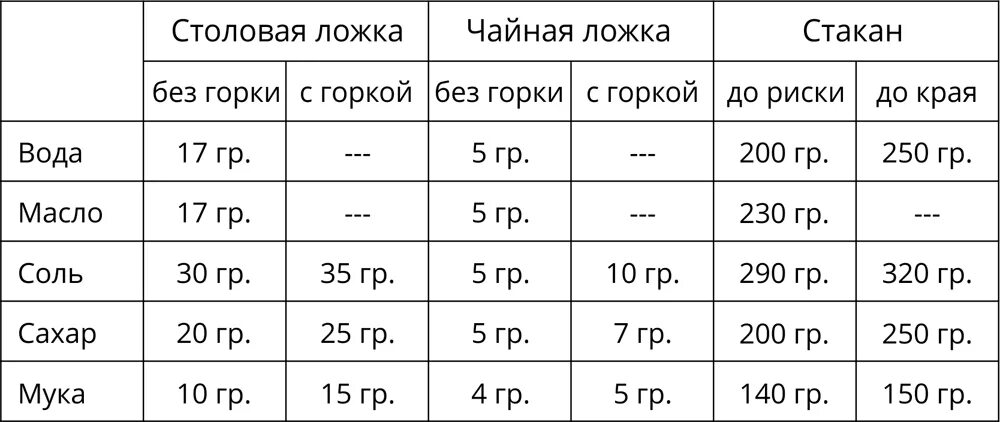 | | Столовая ложка | | Чайная ложка | | Стакан | |
|---|---|---|---|---|---|---|
| | без горки | с горкой | без горки | с горкой | до риски | до края |
| Вода | 17 гр. | --- | 5 гр. | --- | 200 гр. | 250 гр. |
| Масло | 17 гр. | --- | 5 гр. | --- | 230 гр. | --- |
| Соль | 30 гр. | 35 гр. | 5 гр. | 10 гр. | 290 гр. | 320 гр. |
| Сахар | 20 гр. | 25 гр. | 5 гр. | 7 гр. | 200 гр. | 250 гр. |
| Мука | 10 гр. | 15 гр. | 4 гр. | 5 гр. | 140 гр. | 150 гр. |